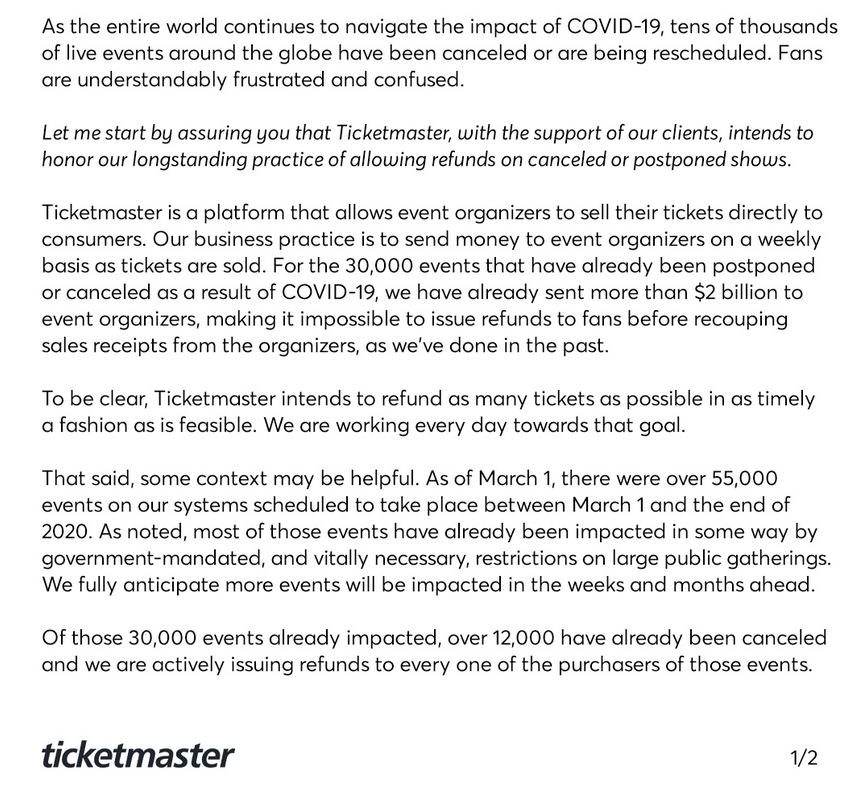 As the entire world continues to navigate the impact of COVID-19, tens of thousands of live events around the globe have been canceled or are being rescheduled. Fans are understandably frustrated and confused.

Let me start by assuring you that Ticketmaster, with the support of our clients, intends to honor our longstanding practice of allowing refunds on canceled or postponed shows.

Ticketmaster is a platform that allows event organizers to sell their tickets directly to consumers. Our business practice is to send money to event organizers on a weekly basis as tickets are sold. For the 30,000 events that have already been postponed or canceled as a result of COVID-19, we have already sent more than \$2 billion to event organizers, making it impossible to issue refunds to fans before recouping sales receipts from the organizers, as we've done in the past.

To be clear, Ticketmaster intends to refund as many tickets as possible in as timely a fashion as is feasible. We are working every day towards that goal.

That said, some context may be helpful. As of March 1, there were over 55,000 events on our systems scheduled to take place between March 1 and the end of 2020. As noted, most of those events have already been impacted in some way by government-mandated, and vitally necessary, restrictions on large public gatherings. We fully anticipate more events will be impacted in the weeks and months ahead.

Of those 30,000 events already impacted, over 12,000 have already been canceled and we are actively issuing refunds to every one of the purchasers of those events.

ticketmaster

1/2